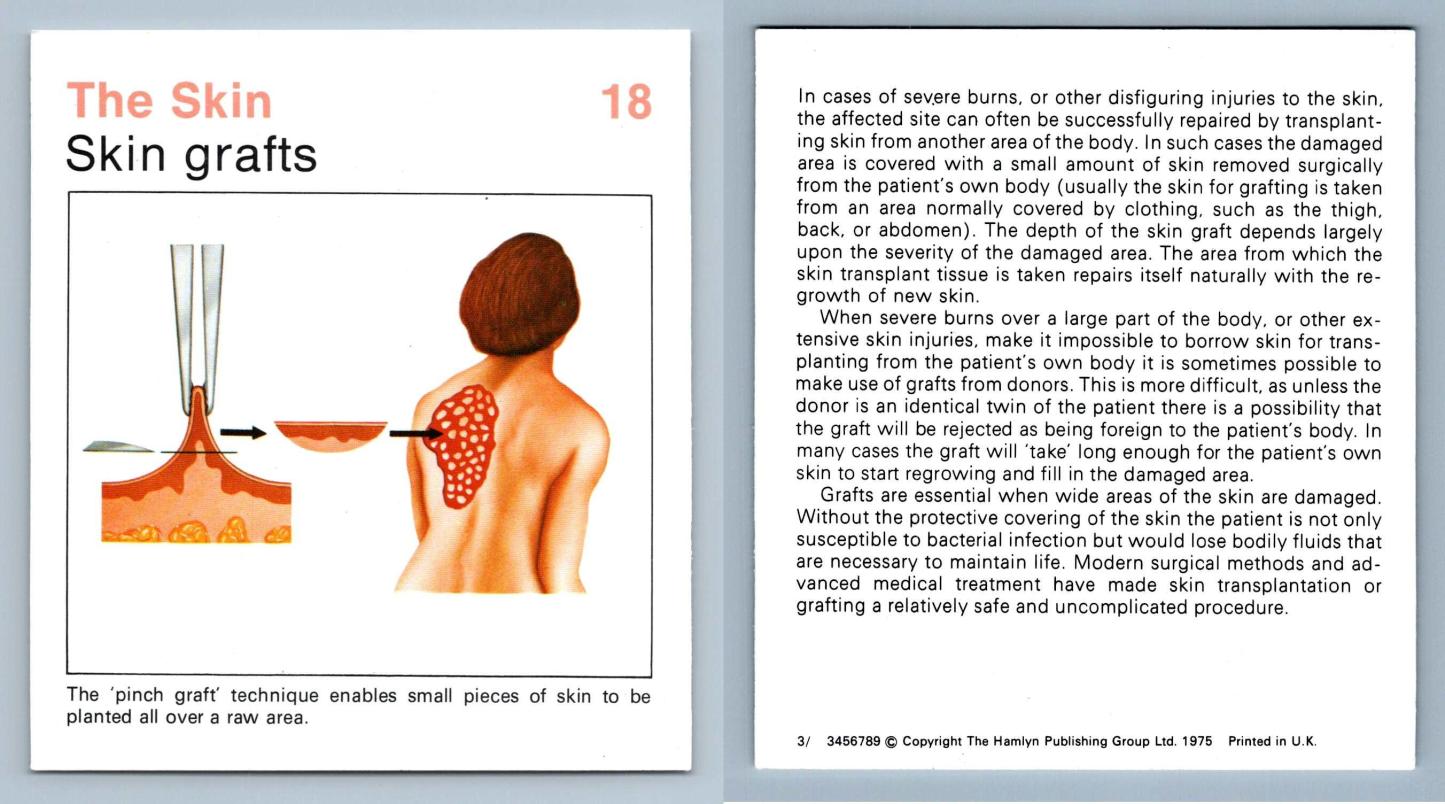 The Skin 18
Skin grafts

The 'pinch graft' technique enables small pieces of skin to be planted all over a raw area.

In cases of severe burns, or other disfiguring injuries to the skin, the affected site can often be successfully repaired by transplanting skin from another area of the body. In such cases the damaged area is covered with a small amount of skin removed surgically from the patient's own body (usually the skin for grafting is taken from an area normally covered by clothing, such as the thigh, back, or abdomen). The depth of the skin graft depends largely upon the severity of the damaged area. The area from which the skin transplant tissue is taken repairs itself naturally with the regrowth of new skin.

When severe burns over a large part of the body, or other extensive skin injuries, make it impossible to borrow skin for transplanting from the patient's own body it is sometimes possible to make use of grafts from donors. This is more difficult, as unless the donor is an identical twin of the patient there is a possibility that the graft will be rejected as being foreign to the patient's body. In many cases the graft will 'take' long enough for the patient's own skin to start regrowing and fill in the damaged area.

Grafts are essential when wide areas of the skin are damaged. Without the protective covering of the skin the patient is not only susceptible to bacterial infection but would lose bodily fluids that are necessary to maintain life. Modern surgical methods and advanced medical treatment have made skin transplantation or grafting a relatively safe and uncomplicated procedure.

3/ 3456789 © Copyright The Hamlyn Publishing Group Ltd. 1975 Printed in U.K.